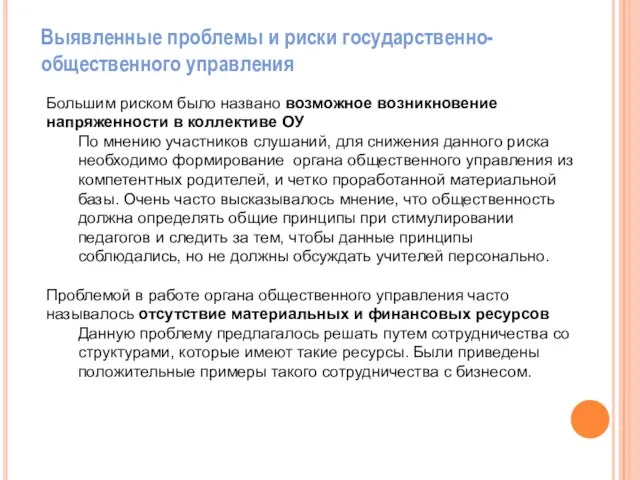 Выявленные проблемы и риски государственно-общественного управления

Большим риском было названо возможное возникновение напряженности в коллективе ОУ

По мнению участников слушаний, для снижения данного риска необходимо формирование органа общественного управления из компетентных родителей, и четко проработанной материальной базы. Очень часто высказывалось мнение, что общественность должна определять общие принципы при стимулировании педагогов и следить за тем, чтобы данные принципы соблюдались, но не должны обсуждать учителей персонально.

Проблемой в работе органа общественного управления часто называлось отсутствие материальных и финансовых ресурсов

Данную проблему предлагалось решать путем сотрудничества со структурами, которые имеют такие ресурсы. Были приведены положительные примеры такого сотрудничества с бизнесом.